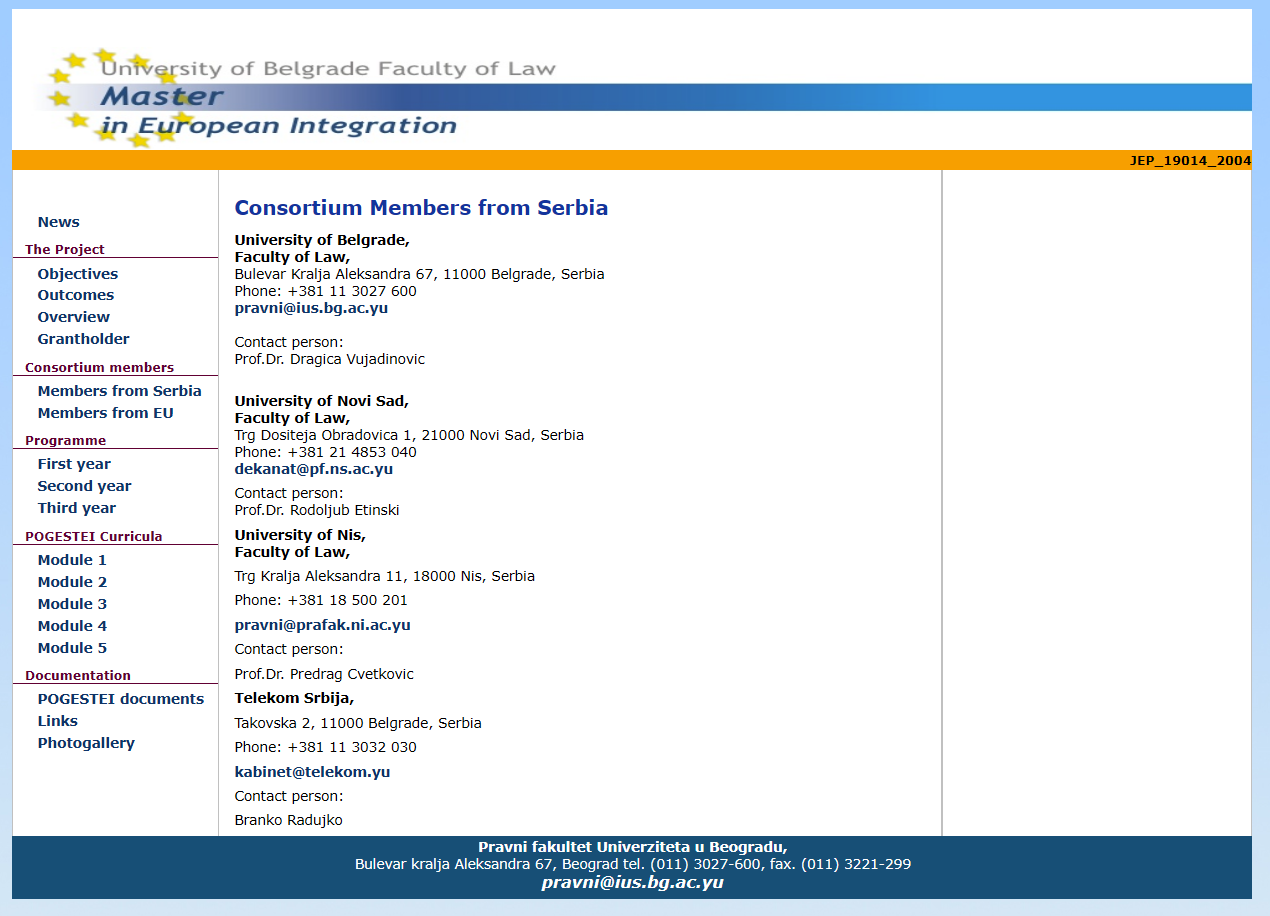 University of Belgrade Faculty of Law
Master
in European Integration

JEP_19014_2004

News

The Project
Objectives
Outcomes
Overview
Grantholder

Consortium members
Members from Serbia
Members from EU

Programme
First year
Second year
Third year

POGESTEI Curricula
Module 1
Module 2
Module 3
Module 4
Module 5

Documentation
POGESTEI documents
Links
Photogallery

Consortium Members from Serbia

University of Belgrade,
Faculty of Law,
Bulevar Kralja Aleksandra 67, 11000 Belgrade, Serbia
Phone: +381 11 3027 600
pravni@ius.bg.ac.yu

Contact person:
Prof.Dr. Dragica Vujadinovic

University of Novi Sad,
Faculty of Law,
Trg Dositeja Obradovica 1, 21000 Novi Sad, Serbia
Phone: +381 21 4853 040
dekanat@pf.ns.ac.yu

Contact person:
Prof.Dr. Rodoljub Etinski

University of Nis,
Faculty of Law,

Trg Kralja Aleksandra 11, 18000 Nis, Serbia

Phone: +381 18 500 201

pravni@prafak.ni.ac.yu

Contact person:

Prof.Dr. Predrag Cvetkovic

Telekom Srbija,

Takovska 2, 11000 Belgrade, Serbia

Phone: +381 11 3032 030

kabinet@telekom.yu

Contact person:

Branko Radujko

Pravni fakultet Univerziteta u Beogradu,
Bulevar kralja Aleksandra 67, Beograd tel. (011) 3027-600, fax. (011) 3221-299
pravni@ius.bg.ac.yu